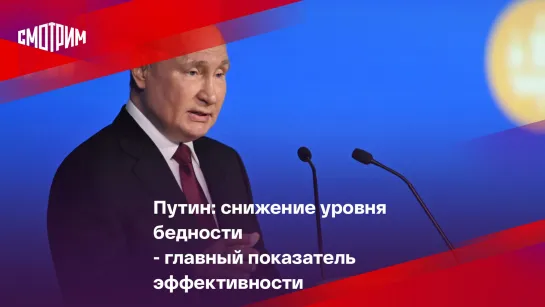 СМОТРИМ

Путин: снижение уровня бедности
- главный показатель эффективности